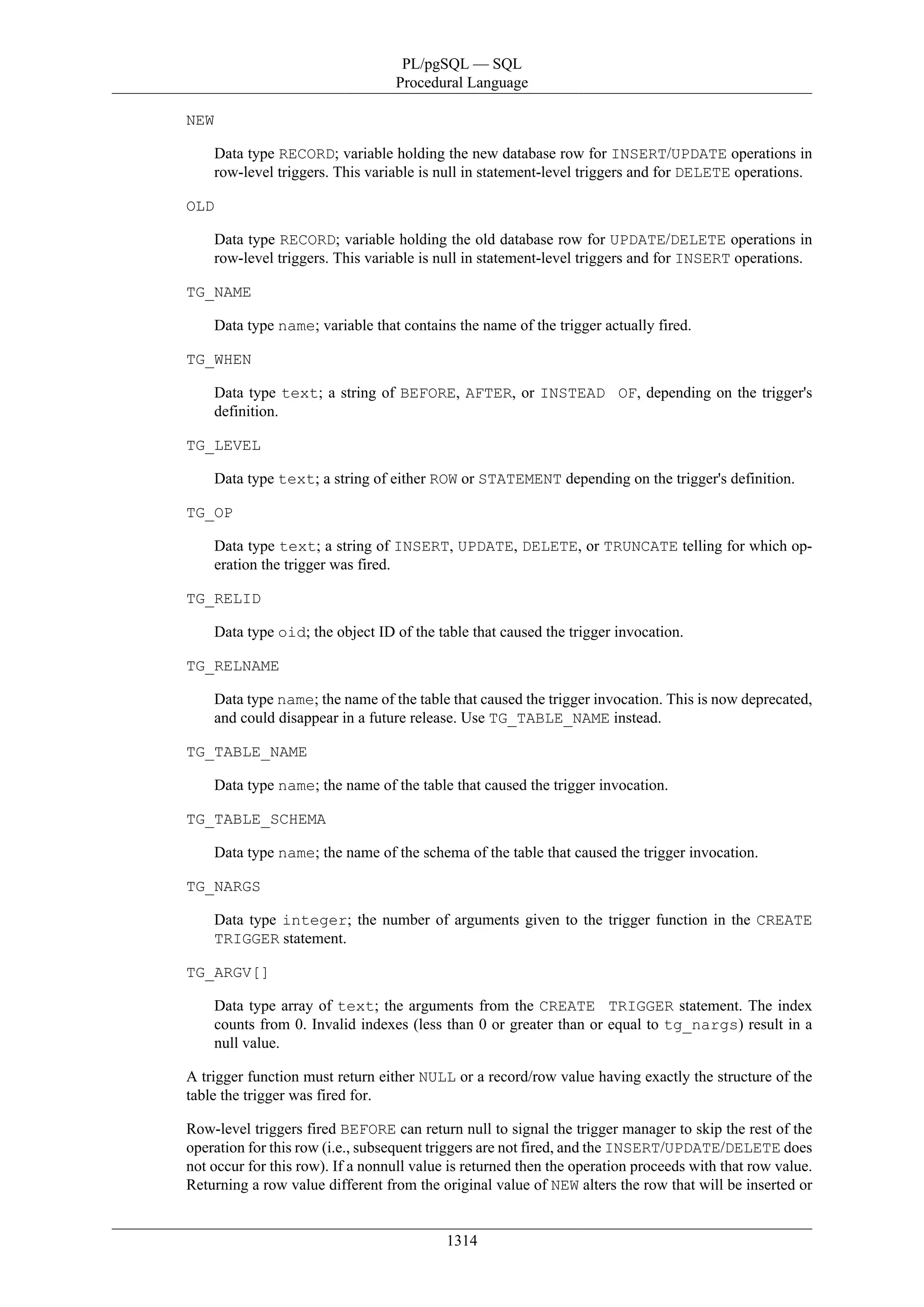 PL/pgSQL — SQL
Procedural Language

NEW

Data type RECORD; variable holding the new database row for INSERT/UPDATE operations in row-level triggers. This variable is null in statement-level triggers and for DELETE operations.

OLD

Data type RECORD; variable holding the old database row for UPDATE/DELETE operations in row-level triggers. This variable is null in statement-level triggers and for INSERT operations.

TG_NAME

Data type name; variable that contains the name of the trigger actually fired.

TG_WHEN

Data type text; a string of BEFORE, AFTER, or INSTEAD OF, depending on the trigger's definition.

TG_LEVEL

Data type text; a string of either ROW or STATEMENT depending on the trigger's definition.

TG_OP

Data type text; a string of INSERT, UPDATE, DELETE, or TRUNCATE telling for which operation the trigger was fired.

TG_RELID

Data type oid; the object ID of the table that caused the trigger invocation.

TG_RELNAME

Data type name; the name of the table that caused the trigger invocation. This is now deprecated, and could disappear in a future release. Use TG_TABLE_NAME instead.

TG_TABLE_NAME

Data type name; the name of the table that caused the trigger invocation.

TG_TABLE_SCHEMA

Data type name; the name of the schema of the table that caused the trigger invocation.

TG_NARGS

Data type integer; the number of arguments given to the trigger function in the CREATE TRIGGER statement.

TG_ARGV[]

Data type array of text; the arguments from the CREATE TRIGGER statement. The index counts from 0. Invalid indexes (less than 0 or greater than or equal to tg_nargs) result in a null value.

A trigger function must return either NULL or a record/row value having exactly the structure of the table the trigger was fired for.

Row-level triggers fired BEFORE can return null to signal the trigger manager to skip the rest of the operation for this row (i.e., subsequent triggers are not fired, and the INSERT/UPDATE/DELETE does not occur for this row). If a nonnull value is returned then the operation proceeds with that row value. Returning a row value different from the original value of NEW alters the row that will be inserted or

1314